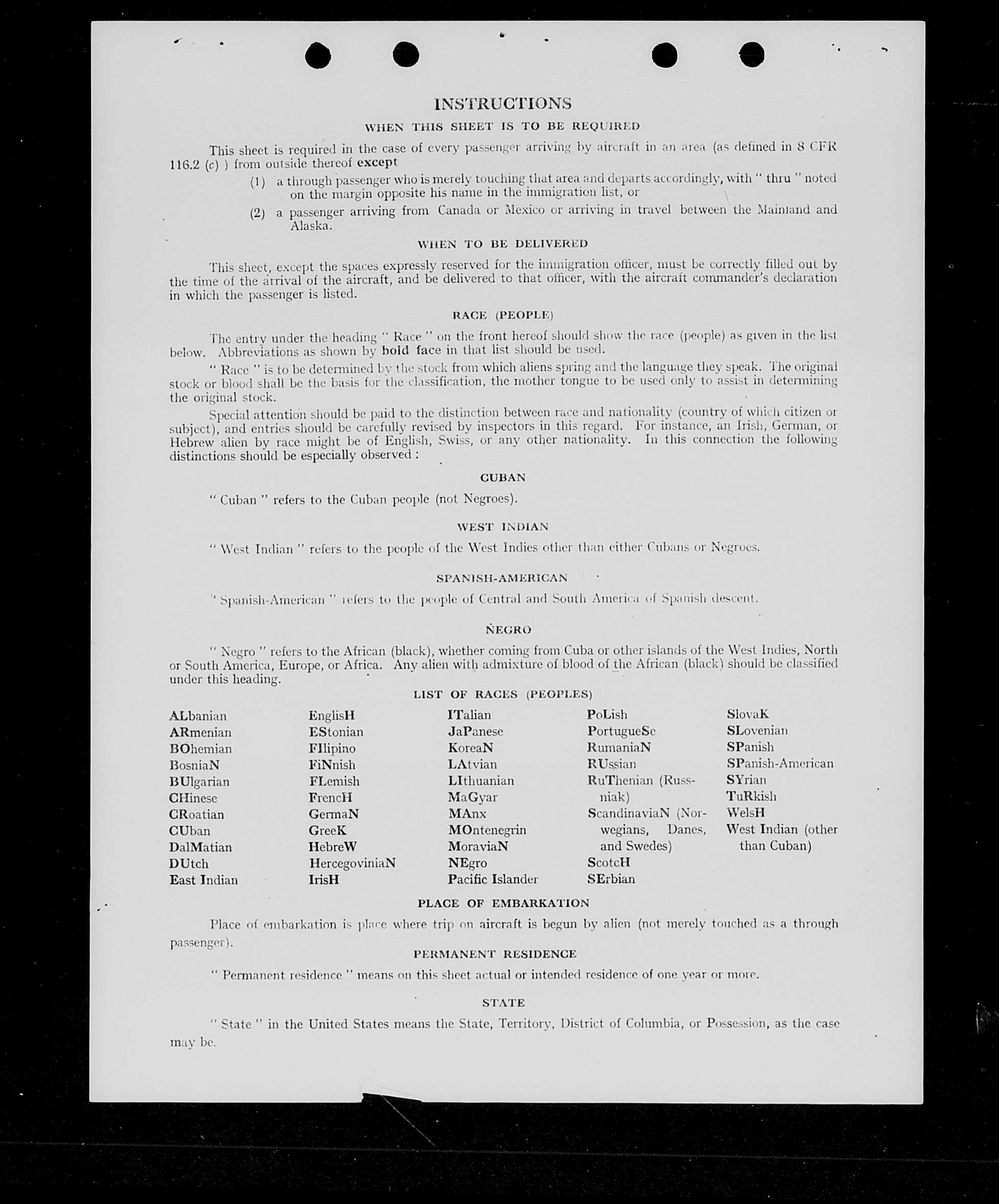 INSTRUCTIONS

WHEN THIS SHEET IS TO BE REQUIRED

This sheet is required in the case of every passenger arriving by aircraft in an area (as defined in 8 CFR 116.2 (c) ) from outside thereof except

(1) a through passenger who is merely touching that area and departs accordingly, with " thru " noted on the margin opposite his name in the immigration list, or

(2) a passenger arriving from Canada or Mexico or arriving in travel between the Mainland and Alaska.

WHEN TO BE DELIVERED

This sheet, except the spaces expressly reserved for the immigration officer, must be correctly filled out by the time of the arrival of the aircraft, and be delivered to that officer, with the aircraft commander's declaration in which the passenger is listed.

RACE (PEOPLE)

The entry under the heading " Race " on the front hereof should show the race (people) as given in the list below. Abbreviations as shown by bold face in that list should be used.

" Race " is to be determined by the stock from which aliens spring and the language they speak. The original stock or blood shall be the basis for the classification, the mother tongue to be used only to assist in determining the original stock.

Special attention should be paid to the distinction between race and nationality (country of which citizen or subject), and entries should be carefully revised by inspectors in this regard. For instance, an Irish, German, or Hebrew alien by race might be of English, Swiss, or any other nationality. In this connection the following distinctions should be especially observed :

CUBAN

" Cuban " refers to the Cuban people (not Negroes).

WEST INDIAN

" West Indian " refers to the people of the West Indies other than either Cubans or Negroes.

SPANISH-AMERICAN

" Spanish-American " refers to the people of Central and South America of Spanish descent.

NEGRO

" Negro " refers to the African (black), whether coming from Cuba or other islands of the West Indies, North or South America, Europe, or Africa. Any alien with admixture of blood of the African (black) should be classified under this heading.

LIST OF RACES (PEOPLES)

ALbanian
ARmenian
BOhemian
BosniaN
BUlgarian
CHinese
CRoatian
CUban
DalMatian
DUtch
East Indian

EnglisH
EStonian
FIlipino
FiNnish
FLemish
FrencH
GermaN
GreeK
HebreW
HercegoviniaN
IrisH

ITalian
JaPanese
KoreaN
LAtvian
LIthuanian
MaGyar
MAnx
MOntenegrin
MoraviaN
NEgro
Pacific Islander

PoLish
PortugueSe
RumaniaN
RUssian
RuThenian (Russniak)
ScandinaviaN (Norwegians, Danes, and Swedes)
ScotcH
SErbian

SlovaK
SLovenian
SPanish
SPanish-American
SYrian
TuRkish
WelsH
West Indian (other than Cuban)

PLACE OF EMBARKATION

Place of embarkation is place where trip on aircraft is begun by alien (not merely touched as a through passenger).

PERMANENT RESIDENCE

" Permanent residence " means on this sheet actual or intended residence of one year or more.

STATE

" State " in the United States means the State, Territory, District of Columbia, or Possession, as the case may be.